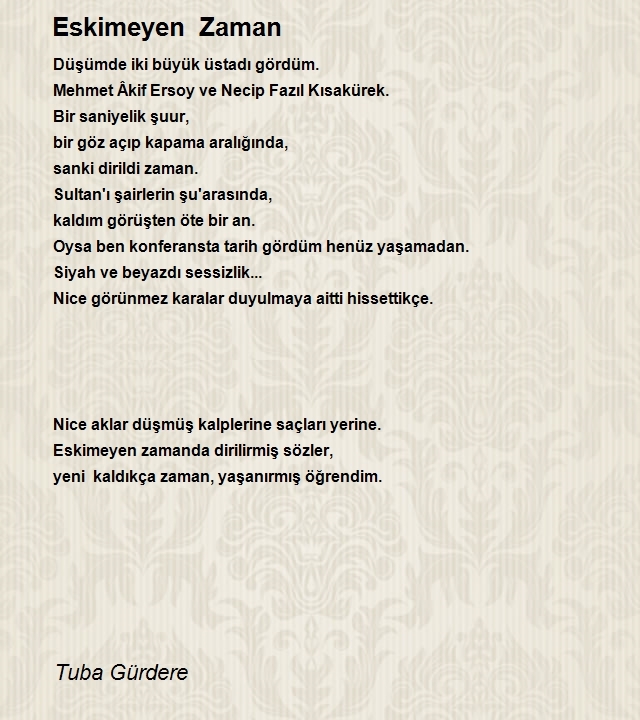 Eskimeyen Zaman

Düşümde iki büyük üstadı gördüm.
Mehmet Âkif Ersoy ve Necip Fazıl Kısakürek.
Bir saniyelik şuur,
bir göz açıp kapama aralığında,
sanki dirildi zaman.
Sultan'ı şairlerin şu'arasında,
kaldım görüşten öte bir an.
Oysa ben konferansta tarih gördüm henüz yaşamadan.
Siyah ve beyazdı sessizlik...
Nice görünmez karalar duyulmaya aitti hissettikçe.

Nice aklar düşmüş kalplerine saçları yerine.
Eskimeyen zamanda dirilirmiş sözler,
yeni kaldıkça zaman, yaşanırmış öğrendim.

Tuba Gürdere